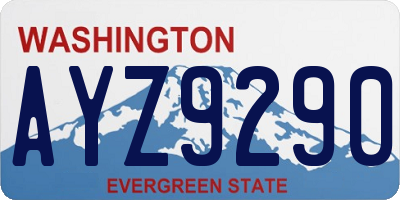 WASHINGTON

AYZ9290

EVERGREEN STATE